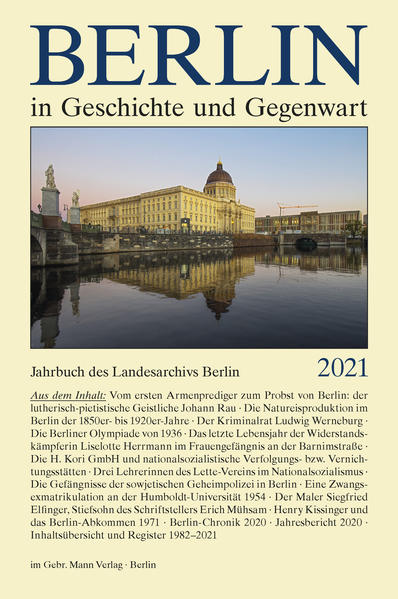 BERLIN
in Geschichte und Gegenwart

Jahrbuch des Landesarchivs Berlin 2021

Aus dem Inhalt: Vom ersten Armenprediger zum Probst von Berlin: der lutherisch-pietistische Geistliche Johann Rau · Die Natureisproduktion im Berlin der 1850er- bis 1920er-Jahre · Der Kriminalrat Ludwig Werneburg · Die Berliner Olympiade von 1936 · Das letzte Lebensjahr der Widerstandskämpferin Liselotte Herrmann im Frauengefängnis an der Barnimstraße · Die H. Kori GmbH und nationalsozialistische Verfolgungs- bzw. Vernichtungsstätten · Drei Lehrerinnen des Lette-Vereins im Nationalsozialismus · Die Gefängnisse der sowjetischen Geheimpolizei in Berlin · Eine Zwangsexmatrikulation an der Humboldt-Universität 1954 · Der Maler Siegfried Elfinger, Stiefsohn des Schriftstellers Erich Mühsam · Henry Kissinger und das Berlin-Abkommen 1971 · Berlin-Chronik 2020 · Jahresbericht 2020 · Inhaltsübersicht und Register 1982–2021

im Gebr. Mann Verlag · Berlin